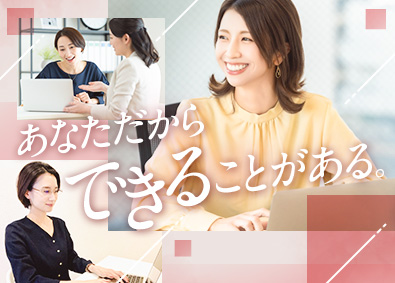 あなただから
できることがある。